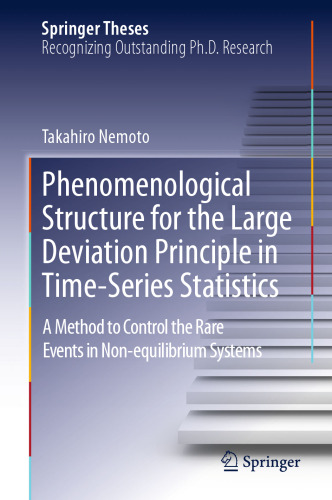 Springer Theses
Recognizing Outstanding Ph.D. Research

Takahiro Nemoto

Phenomenological Structure for the Large Deviation Principle in Time-Series Statistics

A Method to Control the Rare Events in Non-equilibrium Systems

Springer